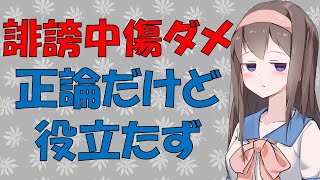 誹謗中傷ダメ
正論だけど
役立たず